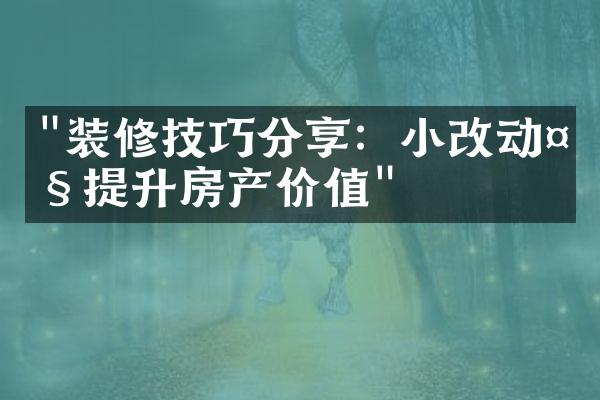 "装修技巧分享：小改动¤§提升房产价值"